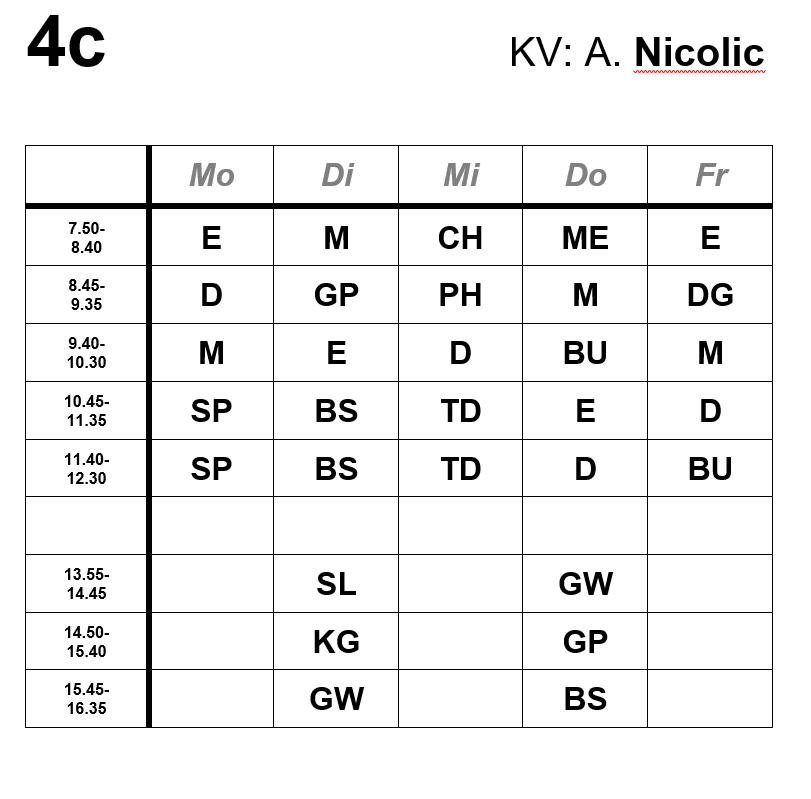 4c

KV: A. Nicolic

| | Mo | Di | Mi | Do | Fr |
|---|---|---|---|---|---|
| 7.50-8.40 | E | M | CH | ME | E |
| 8.45-9.35 | D | GP | PH | M | DG |
| 9.40-10.30 | M | E | D | BU | M |
| 10.45-11.35 | SP | BS | TD | E | D |
| 11.40-12.30 | SP | BS | TD | D | BU |
| | | | | | |
| 13.55-14.45 | | SL | | GW | |
| 14.50-15.40 | | KG | | GP | |
| 15.45-16.35 | | GW | | BS | |